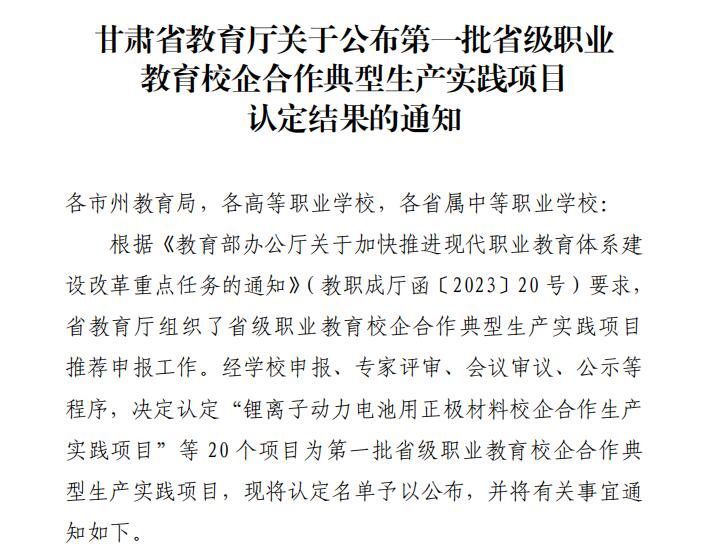 甘肃省教育厅关于公布第一批省级职业教育校企合作典型生产实践项目认定结果的通知

各市州教育局，各高等职业学校，各省属中等职业学校：

根据《教育部办公厅关于加快推进现代职业教育体系建设改革重点任务的通知》（教职成厅函〔2023〕20号）要求，省教育厅组织了省级职业教育校企合作典型生产实践项目推荐申报工作。经学校申报、专家评审、会议审议、公示等程序，决定认定“锂离子动力电池用正极材料校企合作生产实践项目”等20个项目为第一批省级职业教育校企合作典型生产实践项目，现将认定名单予以公布，并将有关事宜通知如下。